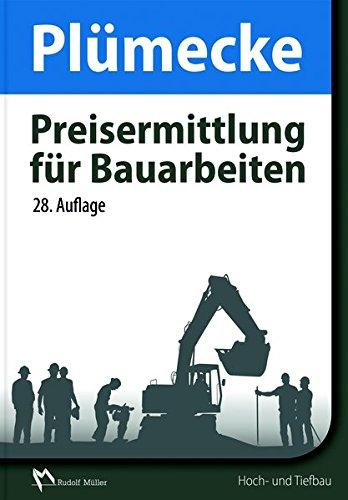 Plümecke

Preisermittlung für Bauarbeiten

28. Auflage

Rudolf Müller

Hoch- und Tiefbau